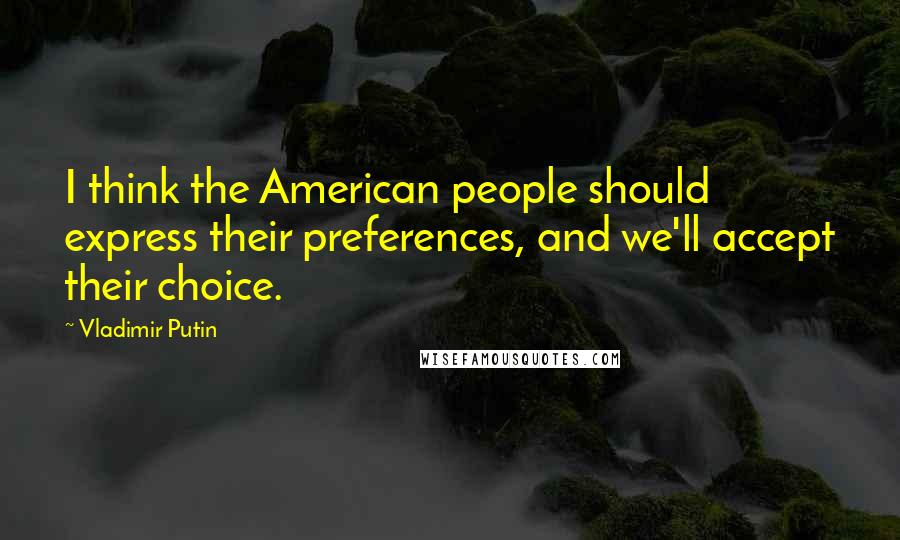 I think the American people should express their preferences, and we'll accept their choice.

~ Vladimir Putin

WISEFAMOUSQUOTES.COM